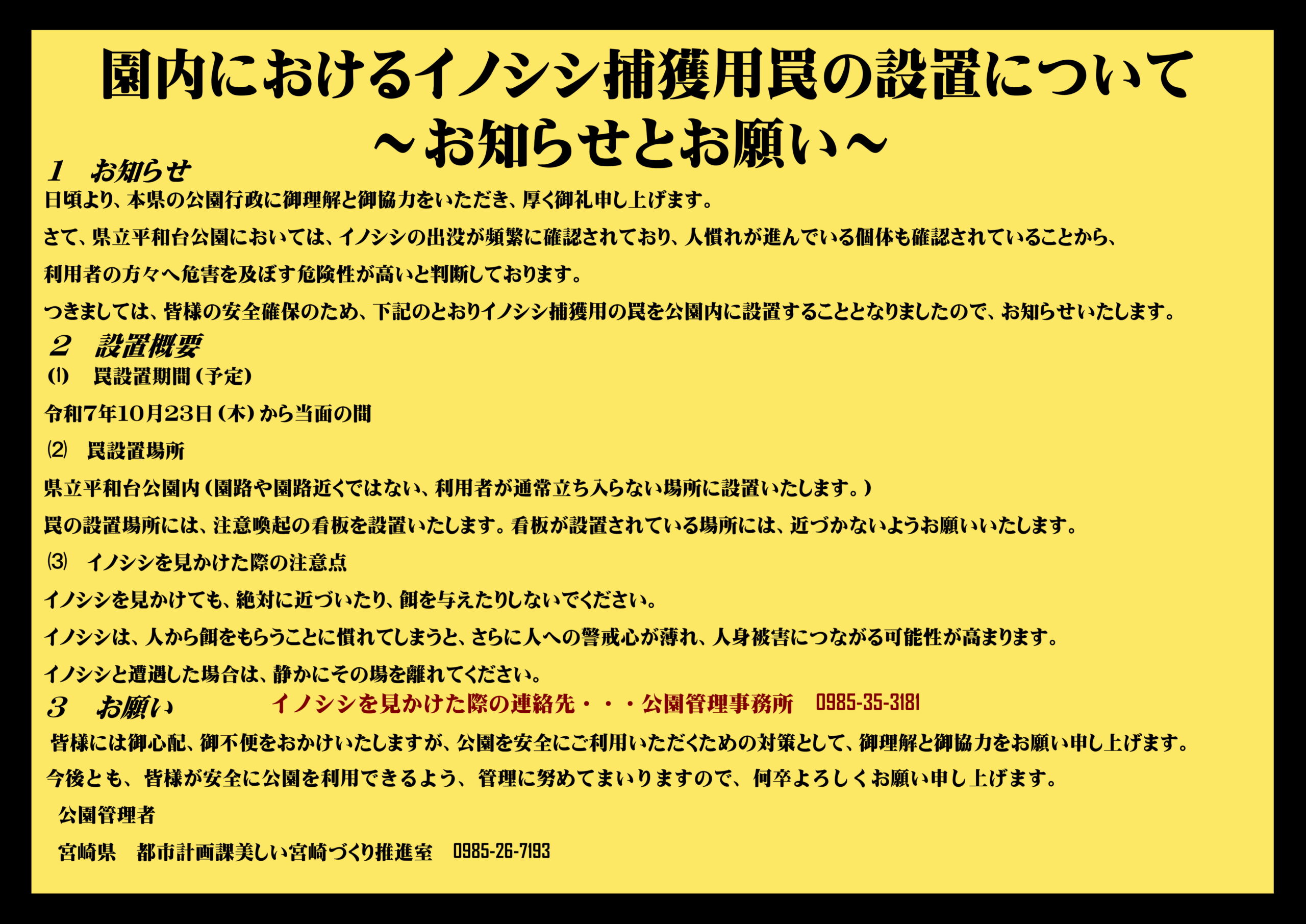 園内におけるイノシシ捕獲用罠の設置について
～お知らせとお願い～

1　お知らせ

日頃より、本県の公園行政に御理解と御協力をいただき、厚く御礼申し上げます。

さて、県立平和台公園においては、イノシシの出没が頻繁に確認されており、人慣れが進んでいる個体も確認されていることから、利用者の方々へ危害を及ぼす危険性が高いと判断しております。

つきましては、皆様の安全確保のため、下記のとおりイノシシ捕獲用の罠を公園内に設置することとなりましたので、お知らせいたします。

2　設置概要

⑴　罠設置期間（予定）

令和7年10月23日（木）から当面の間

⑵　罠設置場所

県立平和台公園内（園路や園路近くではない、利用者が通常立ち入らない場所に設置いたします。）

罠の設置場所には、注意喚起の看板を設置いたします。看板が設置されている場所には、近づかないようお願いいたします。

⑶　イノシシを見かけた際の注意点

イノシシを見かけても、絶対に近づいたり、餌を与えたりしないでください。

イノシシは、人から餌をもらうことに慣れてしまうと、さらに人への警戒心が薄れ、人身被害につながる可能性が高まります。

イノシシと遭遇した場合は、静かにその場を離れてください。

3　お願い　イノシシを見かけた際の連絡先・・・公園管理事務所　0985-35-3181

皆様には御心配、御不便をおかけいたしますが、公園を安全にご利用いただくための対策として、御理解と御協力をお願い申し上げます。

今後とも、皆様が安全に公園を利用できるよう、管理に努めてまいりますので、何卒よろしくお願い申し上げます。

公園管理者

宮崎県　都市計画課美しい宮崎づくり推進室　0985-26-7193